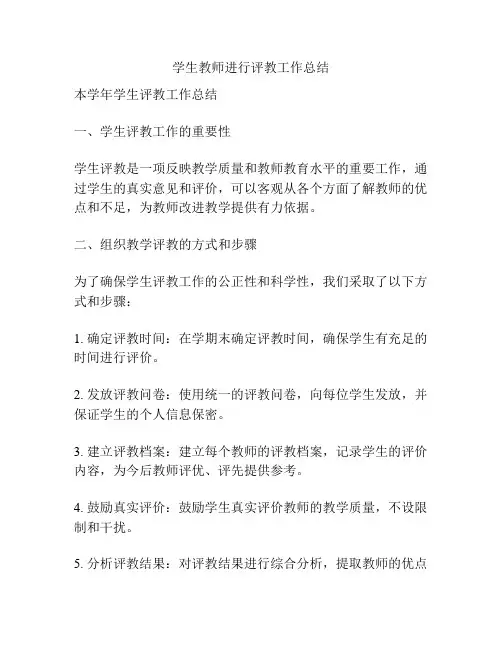 学生教师进行评教工作总结

本学年学生评教工作总结

一、学生评教工作的重要性

学生评教是一项反映教学质量和教师教育水平的重要工作，通过学生的真实意见和评价，可以客观从各个方面了解教师的优点和不足，为教师改进教学提供有力依据。

二、组织教学评教的方式和步骤

为了确保学生评教工作的公正性和科学性，我们采取了以下方式和步骤：

1. 确定评教时间：在学期末确定评教时间，确保学生有充足的时间进行评价。

2. 发放评教问卷：使用统一的评教问卷，向每位学生发放，并保证学生的个人信息保密。

3. 建立评教档案：建立每个教师的评教档案，记录学生的评价内容，为今后教师评优、评先提供参考。

4. 鼓励真实评价：鼓励学生真实评价教师的教学质量，不设限制和干扰。

5. 分析评教结果：对评教结果进行综合分析，提取教师的优点